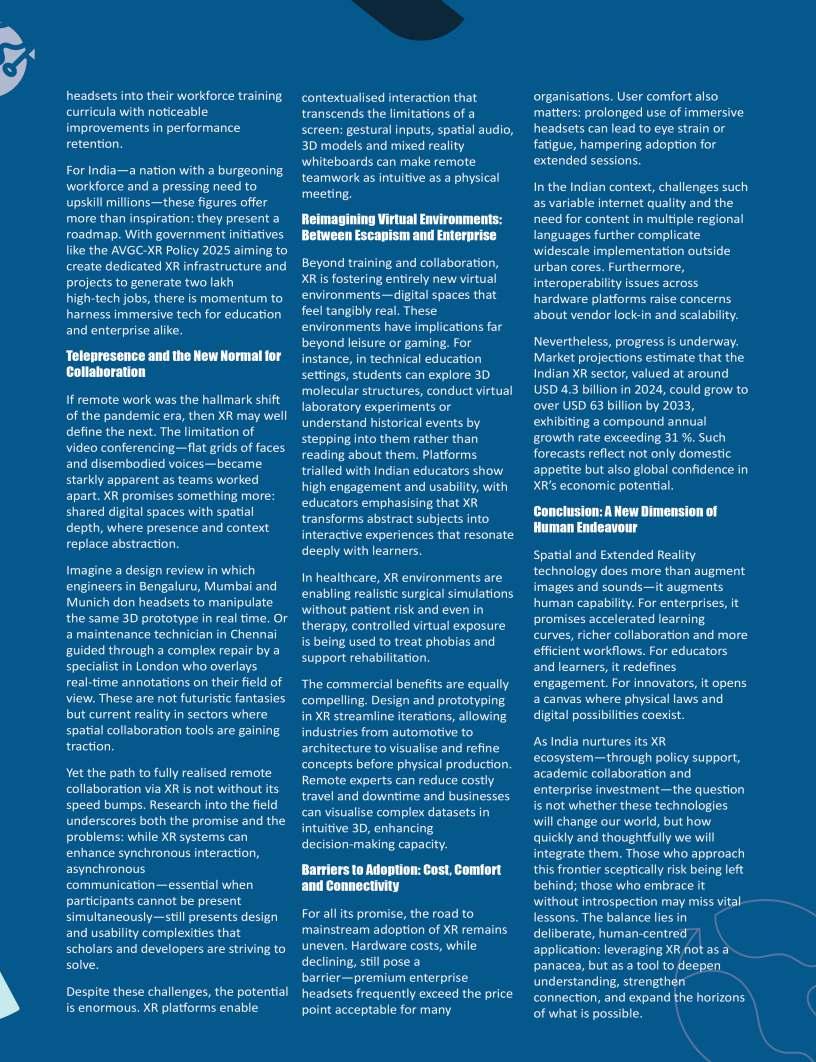 headsets into their workforce training curricula with noticeable improvements in performance retention.

For India—a nation with a burgeoning workforce and a pressing need to upskill millions—these figures offer more than inspiration: they present a roadmap. With government initiatives like the AVGC-XR Policy 2025 aiming to create dedicated XR infrastructure and projects to generate two lakh high-tech jobs, there is momentum to harness immersive tech for education and enterprise alike.

Telepresence and the New Normal for Collaboration

If remote work was the hallmark shift of the pandemic era, then XR may well define the next. The limitation of video conferencing—flat grids of faces and disembodied voices—became starkly apparent as teams worked apart. XR promises something more: shared digital spaces with spatial depth, where presence and context replace abstraction.

Imagine a design review in which engineers in Bengaluru, Mumbai and Munich don headsets to manipulate the same 3D prototype in real time. Or a maintenance technician in Chennai guided through a complex repair by a specialist in London who overlays real-time annotations on their field of view. These are not futuristic fantasies but current reality in sectors where spatial collaboration tools are gaining traction.

Yet the path to fully realised remote collaboration via XR is not without its speed bumps. Research into the field underscores both the promise and the problems: while XR systems can enhance synchronous interaction, asynchronous communication—essential when participants cannot be present simultaneously—still presents design and usability complexities that scholars and developers are striving to solve.

Despite these challenges, the potential is enormous. XR platforms enable contextualised interaction that transcends the limitations of a screen: gestural inputs, spatial audio, 3D models and mixed reality whiteboards can make remote teamwork as intuitive as a physical meeting.

Reimagining Virtual Environments: Between Escapism and Enterprise

Beyond training and collaboration, XR is fostering entirely new virtual environments—digital spaces that feel tangibly real. These environments have implications far beyond leisure or gaming. For instance, in technical education settings, students can explore 3D molecular structures, conduct virtual laboratory experiments or understand historical events by stepping into them rather than reading about them. Platforms trialled with Indian educators show high engagement and usability, with educators emphasising that XR transforms abstract subjects into interactive experiences that resonate deeply with learners.

In healthcare, XR environments are enabling realistic surgical simulations without patient risk and even in therapy, controlled virtual exposure is being used to treat phobias and support rehabilitation.

The commercial benefits are equally compelling. Design and prototyping in XR streamline iterations, allowing industries from automotive to architecture to visualise and refine concepts before physical production. Remote experts can reduce costly travel and downtime and businesses can visualise complex datasets in intuitive 3D, enhancing decision-making capacity.

Barriers to Adoption: Cost, Comfort and Connectivity

For all its promise, the road to mainstream adoption of XR remains uneven. Hardware costs, while declining, still pose a barrier—premium enterprise headsets frequently exceed the price point acceptable for many organisations. User comfort also matters: prolonged use of immersive headsets can lead to eye strain or fatigue, hampering adoption for extended sessions.

In the Indian context, challenges such as variable internet quality and the need for content in multiple regional languages further complicate widescale implementation outside urban cores. Furthermore, interoperability issues across hardware platforms raise concerns about vendor lock-in and scalability.

Nevertheless, progress is underway. Market projections estimate that the Indian XR sector, valued at around USD 4.3 billion in 2024, could grow to over USD 63 billion by 2033, exhibiting a compound annual growth rate exceeding 31 %. Such forecasts reflect not only domestic appetite but also global confidence in XR's economic potential.

Conclusion: A New Dimension of Human Endeavour

Spatial and Extended Reality technology does more than augment images and sounds—it augments human capability. For enterprises, it promises accelerated learning curves, richer collaboration and more efficient workflows. For educators and learners, it redefines engagement. For innovators, it opens a canvas where physical laws and digital possibilities coexist.

As India nurtures its XR ecosystem—through policy support, academic collaboration and enterprise investment—the question is not whether these technologies will change our world, but how quickly and thoughtfully we will integrate them. Those who approach this frontier sceptically risk being left behind; those who embrace it without introspection may miss vital lessons. The balance lies in deliberate, human-centred application: leveraging XR not as a panacea, but as a tool to deepen understanding, strengthen connection, and expand the horizons of what is possible.